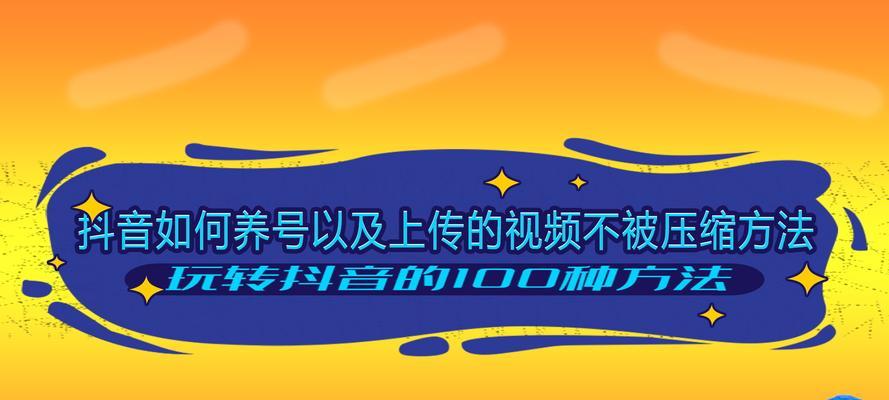 抖音如何养号以及上传的视频不被压缩方法

玩转抖音的100种方法